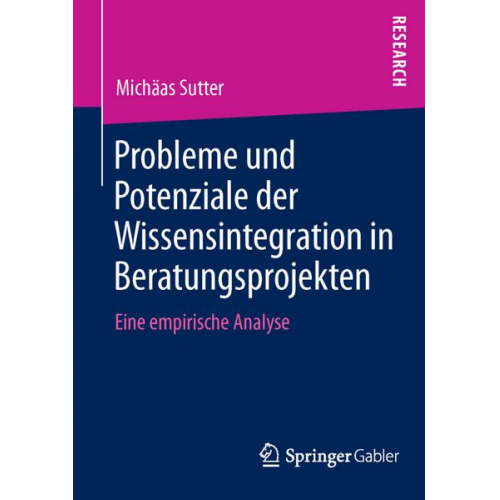 RESEARCH

Michäas Sutter

Probleme und Potenziale der Wissensintegration in Beratungsprojekten

Eine empirische Analyse

Springer Gabler